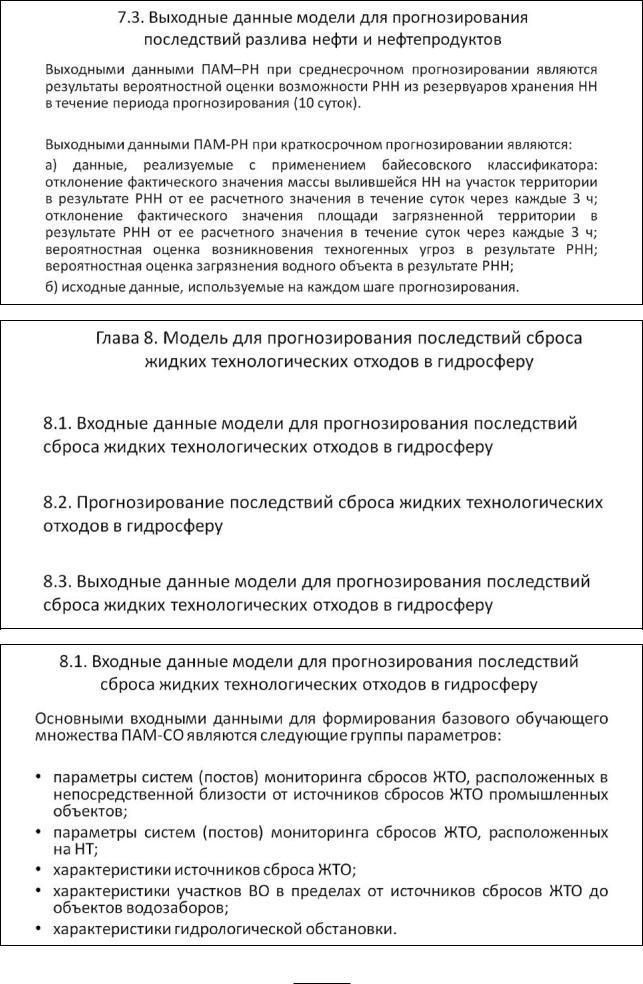 7.3. Выходные данные модели для прогнозирования последствий разлива нефти и нефтепродуктов

Выходными данными ПАМ–РН при среднесрочном прогнозировании являются результаты вероятностной оценки возможности РНН из резервуаров хранения НН в течение периода прогнозирования (10 суток).

Выходными данными ПАМ-РН при краткосрочном прогнозировании являются:

а) данные, реализуемые с применением байесовского классификатора: отклонение фактического значения массы вылившейся НН на участок территории в результате РНН от ее расчетного значения в течение суток через каждые 3 ч; отклонение фактического значения площади загрязненной территории в результате РНН от ее расчетного значения в течение суток через каждые 3 ч; вероятностная оценка возникновения техногенных угроз в результате РНН; вероятностная оценка загрязнения водного объекта в результате РНН;

б) исходные данные, используемые на каждом шаге прогнозирования.

Глава 8. Модель для прогнозирования последствий сброса жидких технологических отходов в гидросферу

8.1. Входные данные модели для прогнозирования последствий сброса жидких технологических отходов в гидросферу

8.2. Прогнозирование последствий сброса жидких технологических отходов в гидросферу

8.3. Выходные данные модели для прогнозирования последствий сброса жидких технологических отходов в гидросферу

8.1. Входные данные модели для прогнозирования последствий сброса жидких технологических отходов в гидросферу

Основными входными данными для формирования базового обучающего множества ПАМ-СО являются следующие группы параметров:

• параметры систем (постов) мониторинга сбросов ЖТО, расположенных в непосредственной близости от источников сбросов ЖТО промышленных объектов;
• параметры систем (постов) мониторинга сбросов ЖТО, расположенных на НТ;
• характеристики источников сброса ЖТО;
• характеристики участков ВО в пределах от источников сбросов ЖТО до объектов водозаборов;
• характеристики гидрологической обстановки.